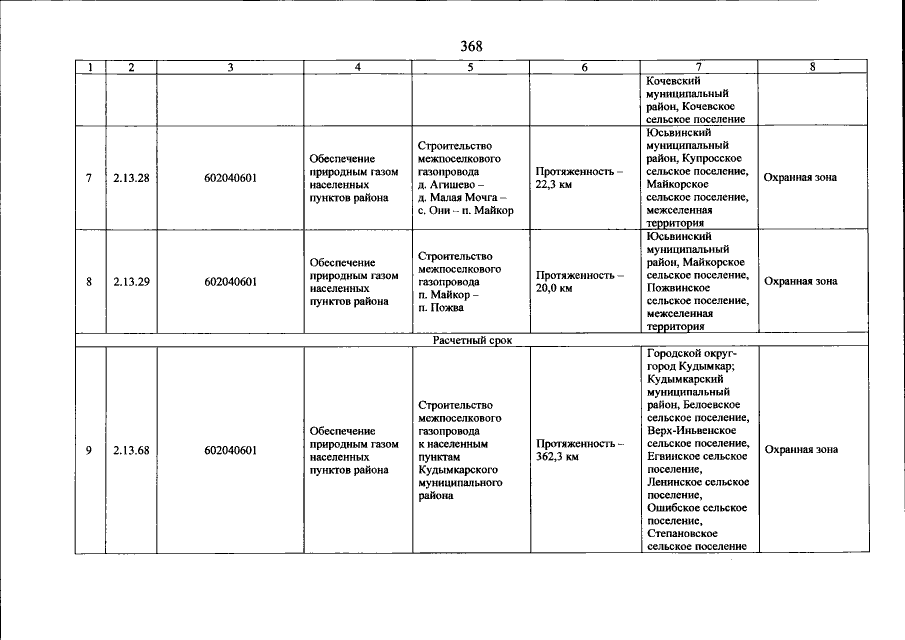 368

| 1 | 2 | 3 | 4 | 5 | 6 | 7 | 8 |
|---|---|---|---|---|---|---|---|
|  |  |  |  |  |  | Кочевский муниципальный район, Кочевское сельское поселение |  |
| 7 | 2.13.28 | 602040601 | Обеспечение природным газом населенных пунктов района | Строительство межпоселкового газопровода д. Агишево – д. Малая Мочга – с. Они – п. Майкор | Протяженность – 22,3 км | Юсьвинский муниципальный район, Купросское сельское поселение, Майкорское сельское поселение, межселенная территория | Охранная зона |
| 8 | 2.13.29 | 602040601 | Обеспечение природным газом населенных пунктов района | Строительство межпоселкового газопровода п. Майкор – п. Пожва | Протяженность – 20,0 км | Юсьвинский муниципальный район, Майкорское сельское поселение, Пожвинское сельское поселение, межселенная территория | Охранная зона |
| Расчетный срок |  |  |  |  |  |  |  |
| 9 | 2.13.68 | 602040601 | Обеспечение природным газом населенных пунктов района | Строительство межпоселкового газопровода к населенным пунктам Кудымкарского муниципального района | Протяженность – 362,3 км | Городской округ-город Кудымкар; Кудымкарский муниципальный район, Белоевское сельское поселение, Верх-Иньвенское сельское поселение, Егвинское сельское поселение, Ленинское сельское поселение, Ошибское сельское поселение, Степановское сельское поселение | Охранная зона |